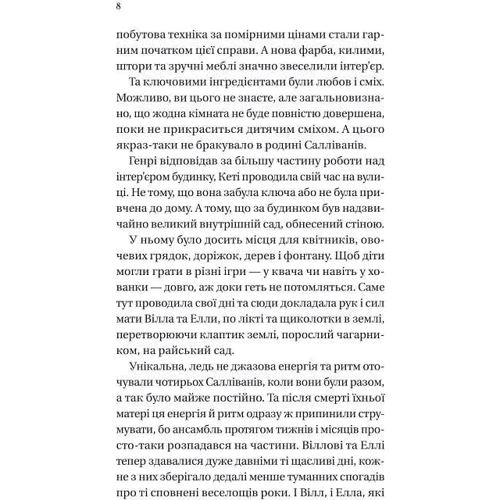 8

побутова техніка за помірними цінами стали гарним початком цієї справи. А нова фарба, килими, штори та зручні меблі значно звеселили інтер'єр.

Та ключовими інгредієнтами були любов і сміх. Можливо, ви цього не знаєте, але загальновизнано, що жодна кімната не буде повністю довершена, поки не прикраситься дитячим сміхом. А цього якраз-таки не бракувало в родині Салліванів.

Генрі відповідав за більшу частину роботи над інтер'єром будинку, Кеті проводила свій час на вулиці. Не тому, що вона забула ключа або не була привчена до дому. А тому, що за будинком був надзвичайно великий внутрішній сад, обнесений стіною.

У ньому було досить місця для квітників, овочевих грядок, доріжок, дерев і фонтану. Щоб діти могли грати в різні ігри — у квача чи навіть у хованки — довго, аж доки геть не потомляться. Саме тут проводила свої дні та сюди докладала рук і сил мати Вілла та Елли, по лікті та щиколотки в землі, перетворюючи клаптик землі, порослий чагарником, на райський сад.

Унікальна, ледь не джазова енергія та ритм оточували чотирьох Салліванів, коли вони були разом, а так було майже постійно. Та після смерті їхньої матері ця енергія й ритм одразу ж припинили струмувати, бо ансамбль протягом тижнів і місяців просто-таки розпадався на частини. Віллові та Еллі тепер здавалися дуже давніми ті щасливі дні, кожне з них зберігало дедалі менше туманних спогадів про ті сповнені веселощів роки. І Вілл, і Елла, які